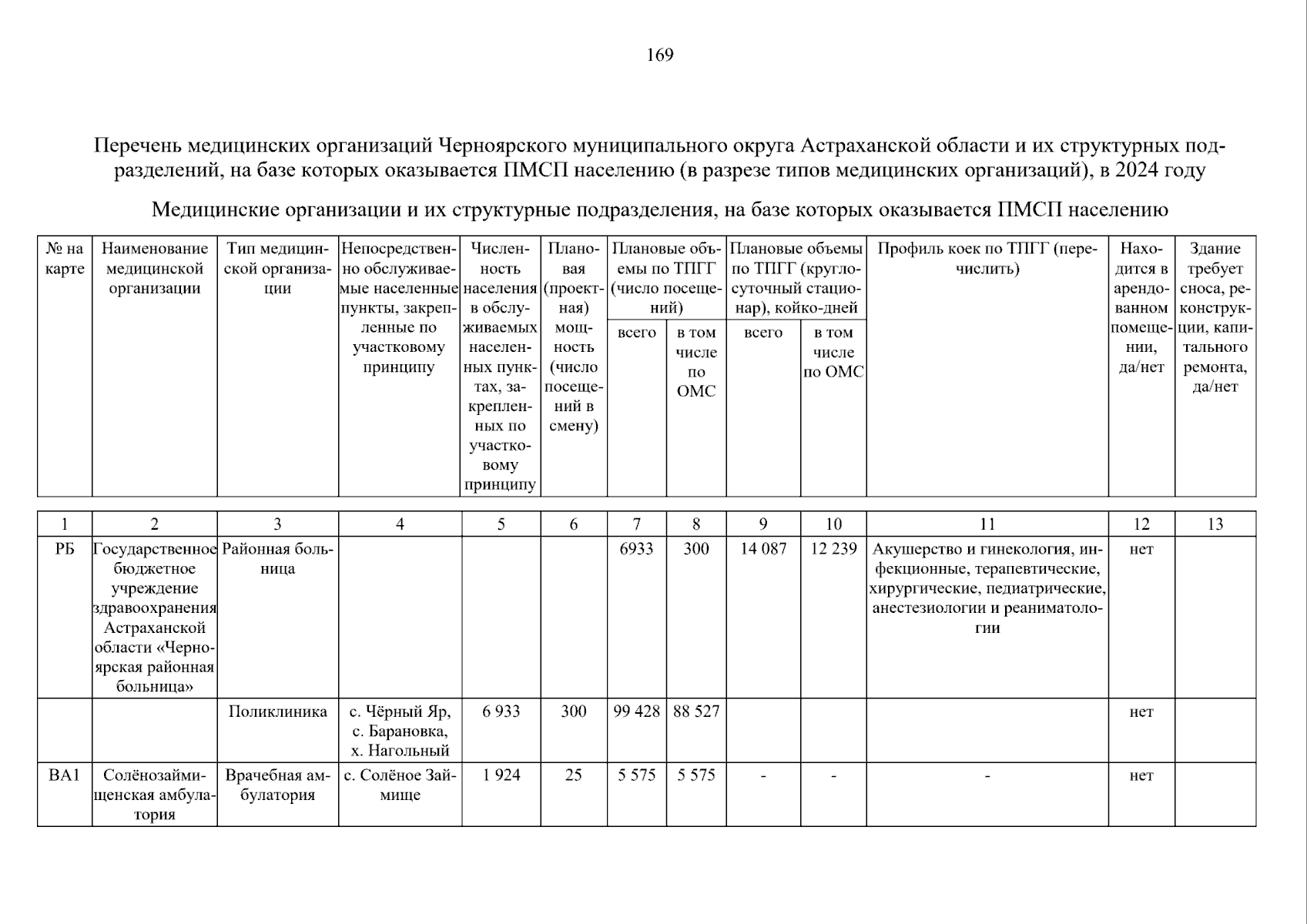 169

Перечень медицинских организаций Черноярского муниципального округа Астраханской области и их структурных подразделений, на базе которых оказывается ПМСП населению (в разрезе типов медицинских организаций), в 2024 году

Медицинские организации и их структурные подразделения, на базе которых оказывается ПМСП населению

| № на карте | Наименование медицинской организации | Тип медицинской организации | Непосредственно обслуживаемые населенные пункты, закрепленные по участковому принципу | Численность населения в обслуживаемых населенных пунктах, закрепленных по участковому принципу | Плановая (проектная) мощность (число посещений в смену) | Плановые объемы по ТПГГ (число посещений) всего | Плановые объемы по ТПГГ (число посещений) в том числе по ОМС | Плановые объемы по ТПГГ (круглосуточный стационар), койко-дней всего | Плановые объемы по ТПГГ (круглосуточный стационар), койко-дней в том числе по ОМС | Профиль коек по ТПГГ (перечислить) | Находится в арендованном помещении, да/нет | Здание требует сноса, реконструкции, капитального ремонта, да/нет |
|---|---|---|---|---|---|---|---|---|---|---|---|---|
| 1 | 2 | 3 | 4 | 5 | 6 | 7 | 8 | 9 | 10 | 11 | 12 | 13 |
| РБ | Государственное бюджетное учреждение здравоохранения Астраханской области «Черноярская районная больница» | Районная больница | | | | 6933 | 300 | 14 087 | 12 239 | Акушерство и гинекология, инфекционные, терапевтические, хирургические, педиатрические, анестезиологии и реаниматологии | нет | |
| | | Поликлиника | с. Чёрный Яр, с. Барановка, х. Нагольный | 6 933 | 300 | 99 428 | 88 527 | | | | нет | |
| ВА1 | Солёнозаймищенская амбулатория | Врачебная амбулатория | с. Солёное Займище | 1 924 | 25 | 5 575 | 5 575 | - | - | - | нет | |